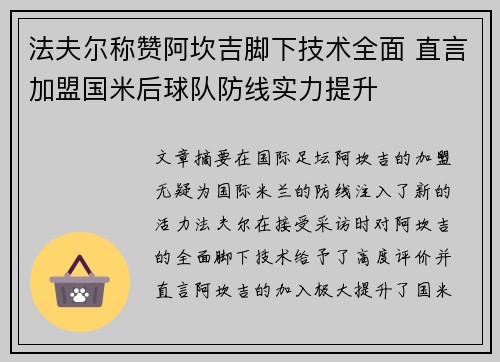 法夫尔称赞阿坎吉脚下技术全面 直言加盟国米后球队防线实力提升

文章摘要在国际足坛阿坎吉的加盟无疑为国际米兰的防线注入了新的活力法夫尔在接受采访时对阿坎吉的全面脚下技术给予了高度评价并直言阿坎吉的加入极大提升了国米